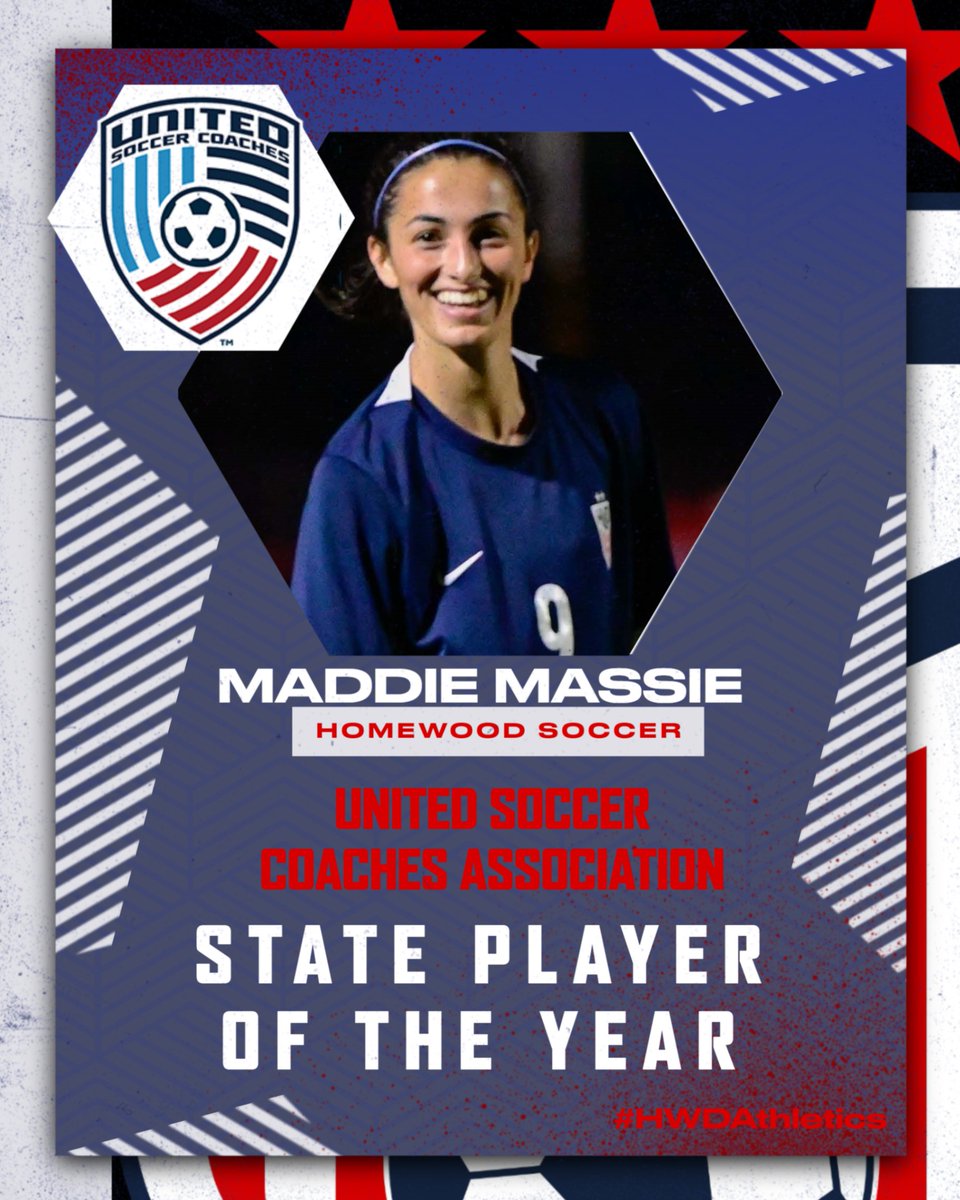 UNITED
SOCCER COACHES
™

9

MADDIE MASSIE
HOMEWOOD SOCCER

UNITED SOCCER COACHES ASSOCIATION

STATE PLAYER OF THE YEAR

#HWDAthletics